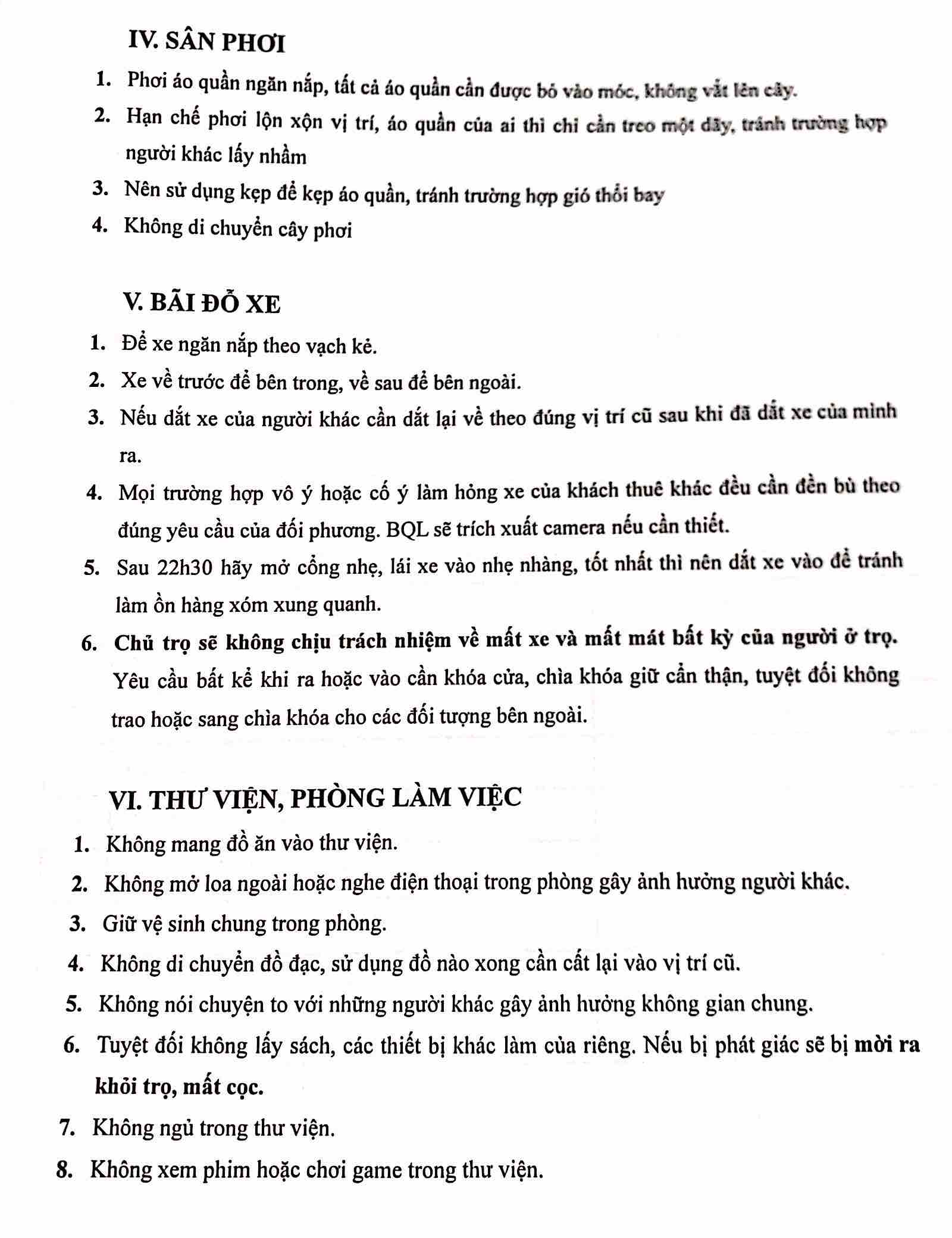 IV. SÂN PHƠI

1. Phơi áo quần ngăn nắp, tất cả áo quần cần được bỏ vào móc, không vắt lên cây.
2. Hạn chế phơi lộn xộn vị trí, áo quần của ai thì chỉ cần treo một dãy, tránh trường hợp người khác lấy nhầm
3. Nên sử dụng kẹp để kẹp áo quần, tránh trường hợp gió thổi bay
4. Không di chuyển cây phơi

V. BÃI ĐỖ XE

1. Để xe ngăn nắp theo vạch kẻ.
2. Xe về trước để bên trong, về sau để bên ngoài.
3. Nếu dắt xe của người khác cần dắt lại về theo đúng vị trí cũ sau khi đã dắt xe của mình ra.
4. Mọi trường hợp vô ý hoặc cố ý làm hỏng xe của khách thuê khác đều cần đền bù theo đúng yêu cầu của đối phương. BQL sẽ trích xuất camera nếu cần thiết.
5. Sau 22h30 hãy mở cổng nhẹ, lái xe vào nhẹ nhàng, tốt nhất thì nên dắt xe vào để tránh làm ồn hàng xóm xung quanh.
6. Chủ trọ sẽ không chịu trách nhiệm về mất xe và mất mát bất kỳ của người ở trọ. Yêu cầu bất kể khi ra hoặc vào cần khóa cửa, chìa khóa giữ cẩn thận, tuyệt đối không trao hoặc sang chìa khóa cho các đối tượng bên ngoài.

VI. THƯ VIỆN, PHÒNG LÀM VIỆC

1. Không mang đồ ăn vào thư viện.
2. Không mở loa ngoài hoặc nghe điện thoại trong phòng gây ảnh hưởng người khác.
3. Giữ vệ sinh chung trong phòng.
4. Không di chuyển đồ đạc, sử dụng đồ nào xong cần cất lại vào vị trí cũ.
5. Không nói chuyện to với những người khác gây ảnh hưởng không gian chung.
6. Tuyệt đối không lấy sách, các thiết bị khác làm của riêng. Nếu bị phát giác sẽ bị mời ra khỏi trọ, mất cọc.
7. Không ngủ trong thư viện.
8. Không xem phim hoặc chơi game trong thư viện.